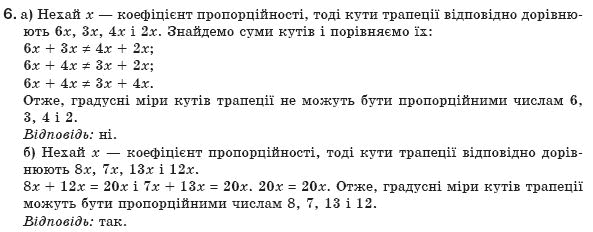 6. а) Нехай $x$ — коефіцієнт пропорційності, тоді кути трапеції відповідно дорівнюють $6x$, $3x$, $4x$ і $2x$. Знайдемо суми кутів і порівняємо їх:
$6x + 3x \neq 4x + 2x$;
$6x + 4x \neq 3x + 2x$;
$6x + 4x \neq 3x + 4x$.
Отже, градусні міри кутів трапеції не можуть бути пропорційними числам 6, 3, 4 і 2.
Відповідь: ні.
б) Нехай $x$ — коефіцієнт пропорційності, тоді кути трапеції відповідно дорівнюють $8x$, $7x$, $13x$ і $12x$.
$8x + 12x = 20x$ і $7x + 13x = 20x$. $20x = 20x$. Отже, градусні міри кутів трапеції можуть бути пропорційними числам 8, 7, 13 і 12.
Відповідь: так.